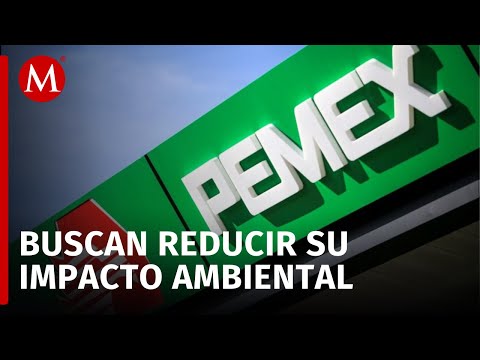 M

PEMEX

BUSCAN REDUCIR SU IMPACTO AMBIENTAL